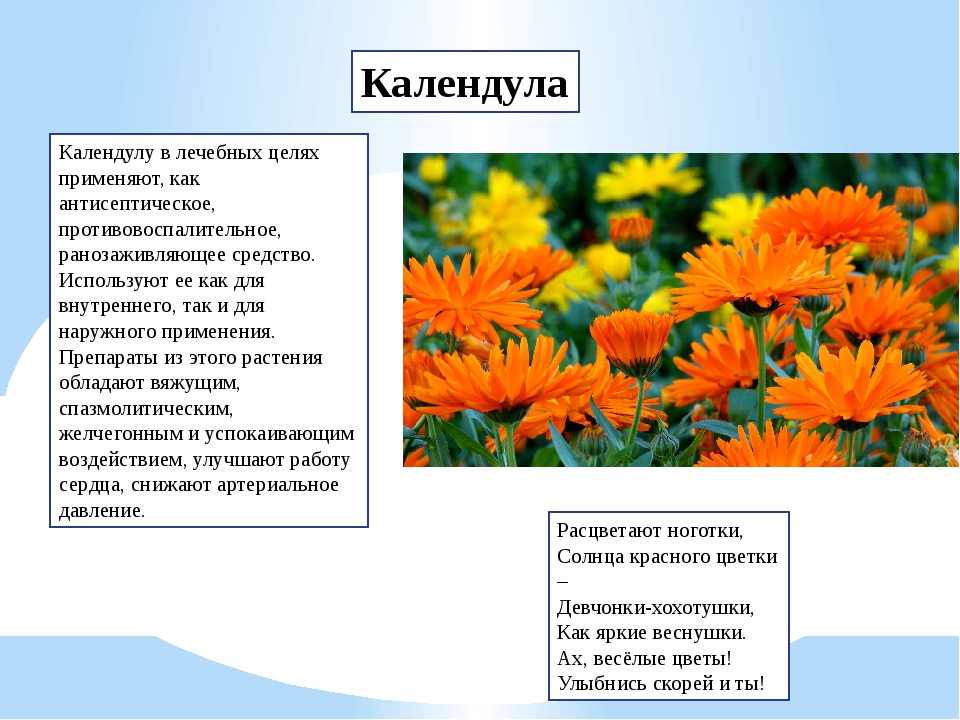 Календула

Календулу в лечебных целях применяют, как антисептическое, противовоспалительное, ранозаживляющее средство. Используют ее как для внутреннего, так и для наружного применения. Препараты из этого растения обладают вяжущим, спазмолитическим, желчегонным и успокаивающим воздействием, улучшают работу сердца, снижают артериальное давление.

Расцветают ноготки,
Солнца красного цветки –
Девчонки-хохотушки,
Как яркие веснушки.
Ах, весёлые цветы!
Улыбнись скорей и ты!